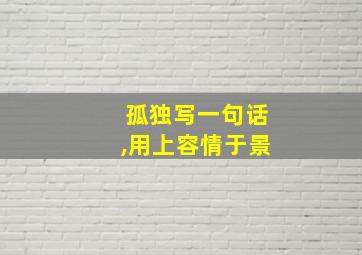 孤独写一句话
,用上容情于景